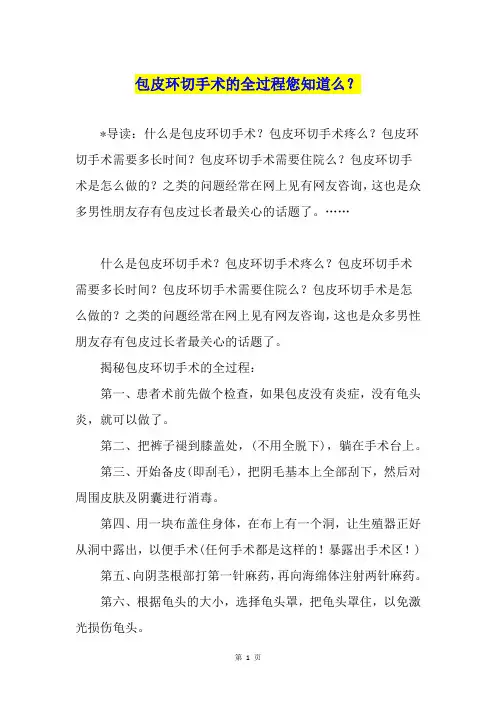 包皮环切手术的全过程您知道么？

*导读：什么是包皮环切手术？包皮环切手术疼么？包皮环切手术需要多长时间？包皮环切手术需要住院么？包皮环切手术是怎么做的？之类的问题经常在网上见有网友咨询，这也是众多男性朋友存有包皮过长者最关心的话题了。……

什么是包皮环切手术？包皮环切手术疼么？包皮环切手术需要多长时间？包皮环切手术需要住院么？包皮环切手术是怎么做的？之类的问题经常在网上见有网友咨询，这也是众多男性朋友存有包皮过长者最关心的话题了。

揭秘包皮环切手术的全过程：

第一、患者术前先做个检查，如果包皮没有炎症，没有龟头炎，就可以做了。

第二、把裤子褪到膝盖处，(不用全脱下)，躺在手术台上。

第三、开始备皮(即刮毛)，把阴毛基本上全部刮下，然后对周围皮肤及阴囊进行消毒。

第四、用一块布盖住身体，在布上有一个洞，让生殖器正好从洞中露出，以便手术(任何手术都是这样的！暴露出手术区！)

第五、向阴茎根部打第一针麻药，再向海绵体注射两针麻药。

第六、根据龟头的大小，选择龟头罩，把龟头罩住，以免激光损伤龟头。

第 1 页